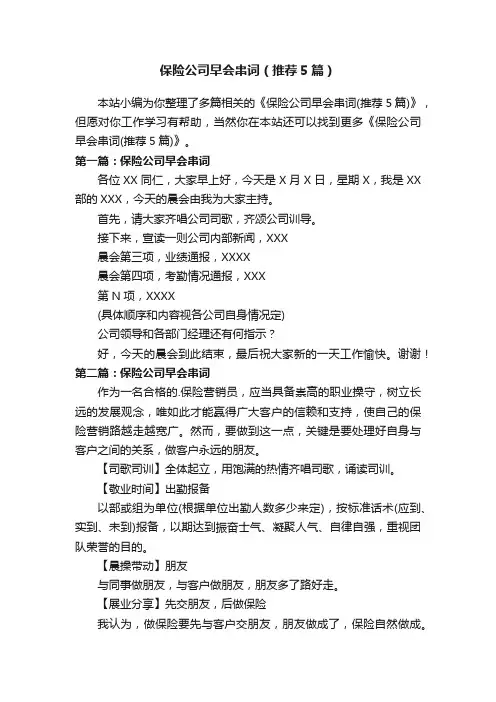 保险公司早会串词（推荐5篇）

本站小编为你整理了多篇相关的《保险公司早会串词(推荐5篇)》，但愿对你工作学习有帮助，当然你在本站还可以找到更多《保险公司早会串词(推荐5篇)》。

第一篇：保险公司早会串词

各位XX同仁，大家早上好，今天是X月X日，星期X，我是XX部的XXX，今天的晨会由我为大家主持。

首先，请大家齐唱公司司歌，齐颂公司训导。

接下来，宣读一则公司内部新闻，XXX

晨会第三项，业绩通报，XXXX

晨会第四项，考勤情况通报，XXX

第N项，XXXX

(具体顺序和内容视各公司自身情况定)

公司领导和各部门经理还有何指示？

好，今天的晨会到此结束，最后祝大家新的一天工作愉快。谢谢！

第二篇：保险公司早会串词

作为一名合格的.保险营销员，应当具备崇高的职业操守，树立长远的发展观念，唯如此才能赢得广大客户的信赖和支持，使自己的保险营销路越走越宽广。然而，要做到这一点，关键是要处理好自身与客户之间的关系，做客户永远的朋友。

【司歌司训】全体起立，用饱满的热情齐唱司歌，诵读司训。

【敬业时间】出勤报备

以部或组为单位(根据单位出勤人数多少来定)，按标准话术(应到、实到、未到)报备，以期达到振奋士气、凝聚人气、自律自强，重视团队荣誉的目的。

【晨操带动】朋友

与同事做朋友，与客户做朋友，朋友多了路好走。

【展业分享】先交朋友，后做保险

我认为，做保险要先与客户交朋友，朋友做成了，保险自然做成。